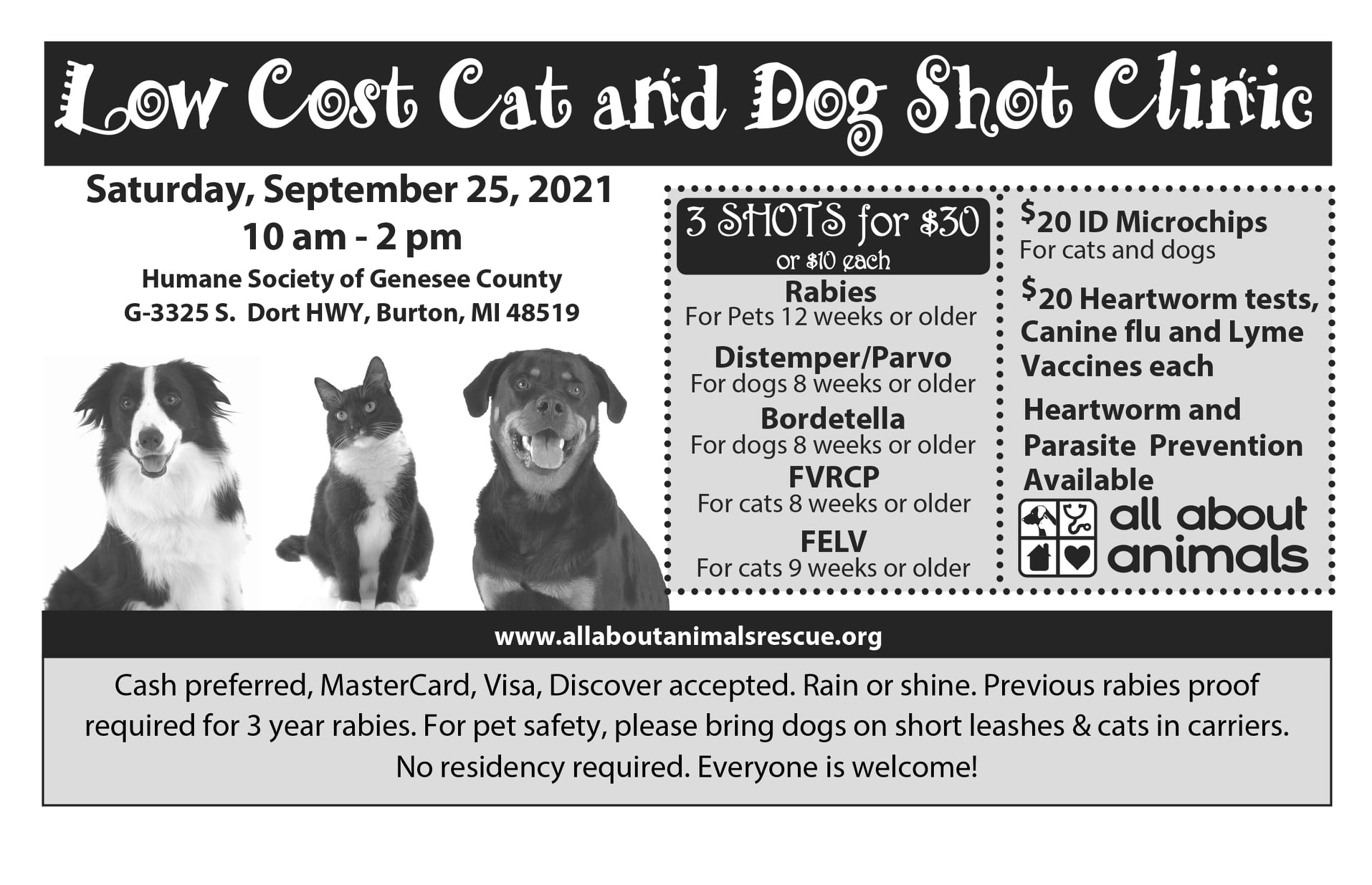 Low Cost Cat and Dog Shot Clinic

Saturday, September 25, 2021
10 am - 2 pm
Humane Society of Genesee County
G-3325 S. Dort HWY, Burton, MI 48519

3 SHOTS for $30
or $10 each

Rabies
For Pets 12 weeks or older

Distemper/Parvo
For dogs 8 weeks or older

Bordetella
For dogs 8 weeks or older

FVRCP
For cats 8 weeks or older

FELV
For cats 9 weeks or older

$20 ID Microchips
For cats and dogs

$20 Heartworm tests, Canine flu and Lyme Vaccines each

Heartworm and Parasite Prevention Available

all about animals

www.allaboutanimalsrescue.org

Cash preferred, MasterCard, Visa, Discover accepted. Rain or shine. Previous rabies proof required for 3 year rabies. For pet safety, please bring dogs on short leashes & cats in carriers. No residency required. Everyone is welcome!